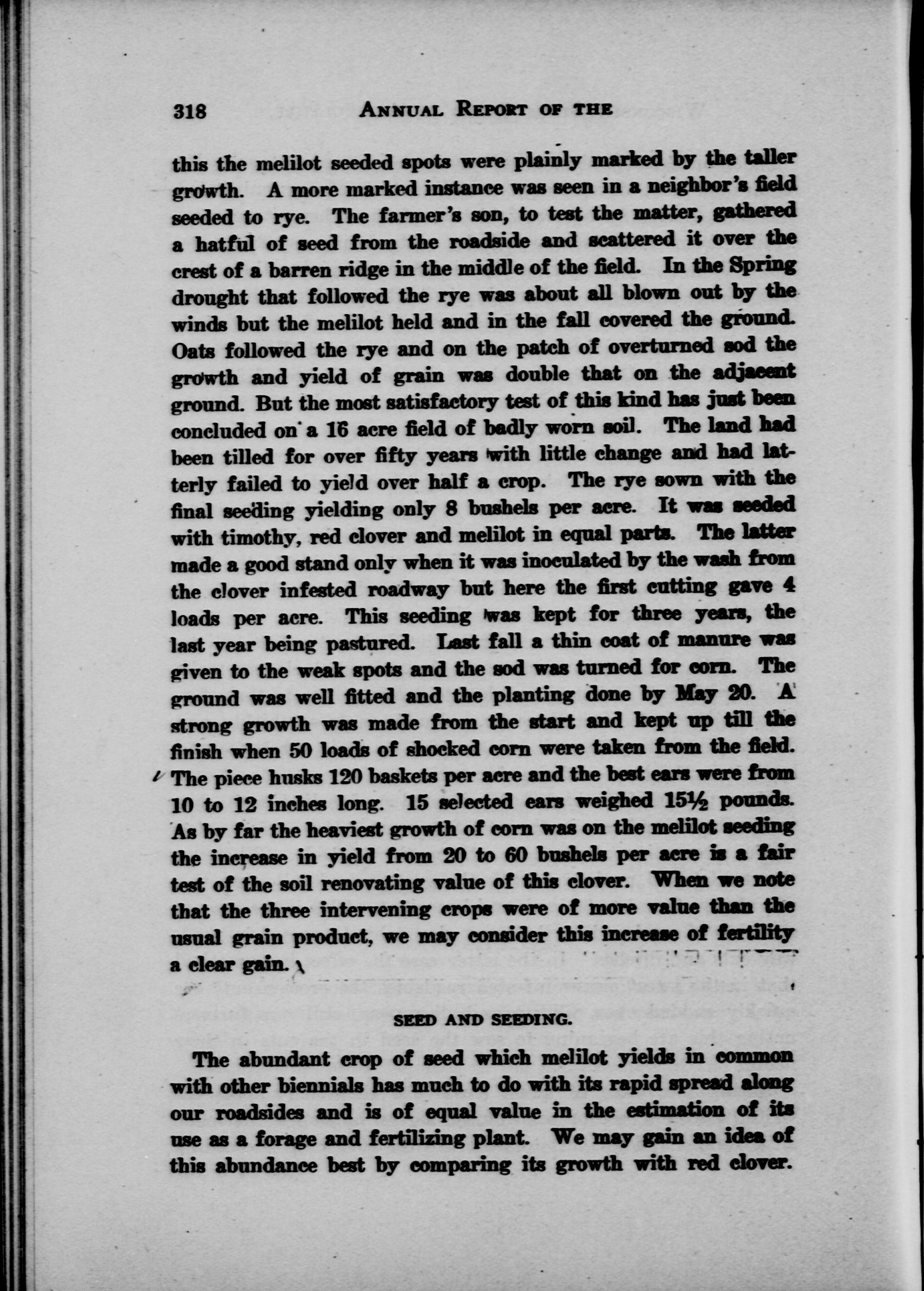 318 ANNUAL REPORT OF THE

this the melilot seeded spots were plainly marked by the taller growth. A more marked instance was seen in a neighbor's field seeded to rye. The farmer's son, to test the matter, gathered a hatful of seed from the roadside and scattered it over the crest of a barren ridge in the middle of the field. In the Spring drought that followed the rye was about all blown out by the winds but the melilot held and in the fall covered the ground. Oats followed the rye and on the patch of overturned sod the growth and yield of grain was double that on the adjacent ground. But the most satisfactory test of this kind has just been concluded on a 16 acre field of badly worn soil. The land had been tilled for over fifty years with little change and had latterly failed to yield over half a crop. The rye sown with the final seeding yielding only 8 bushels per acre. It was seeded with timothy, red clover and melilot in equal parts. The latter made a good stand only when it was inoculated by the wash from the clover infested roadway but here the first cutting gave 4 loads per acre. This seeding was kept for three years, the last year being pastured. Last fall a thin coat of manure was given to the weak spots and the sod was turned for corn. The ground was well fitted and the planting done by May 20. A strong growth was made from the start and kept up till the finish when 50 loads of shocked corn were taken from the field. The piece husks 120 baskets per acre and the best ears were from 10 to 12 inches long. 15 selected ears weighed 15½ pounds. As by far the heaviest growth of corn was on the melilot seeding the increase in yield from 20 to 60 bushels per acre is a fair test of the soil renovating value of this clover. When we note that the three intervening crops were of more value than the usual grain product, we may consider this increase of fertility a clear gain.

SEED AND SEEDING.

The abundant crop of seed which melilot yields in common with other biennials has much to do with its rapid spread along our roadsides and is of equal value in the estimation of its use as a forage and fertilizing plant. We may gain an idea of this abundance best by comparing its growth with red clover.